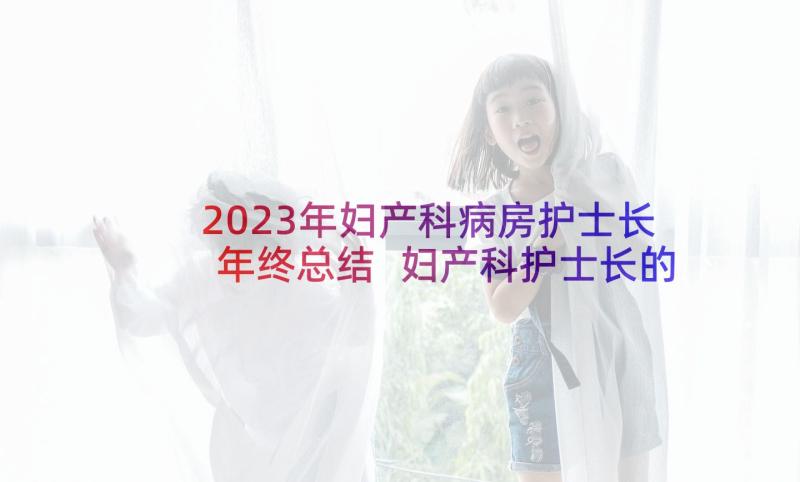 2023年妇产科病房护士长年终总结 妇产科护士长的